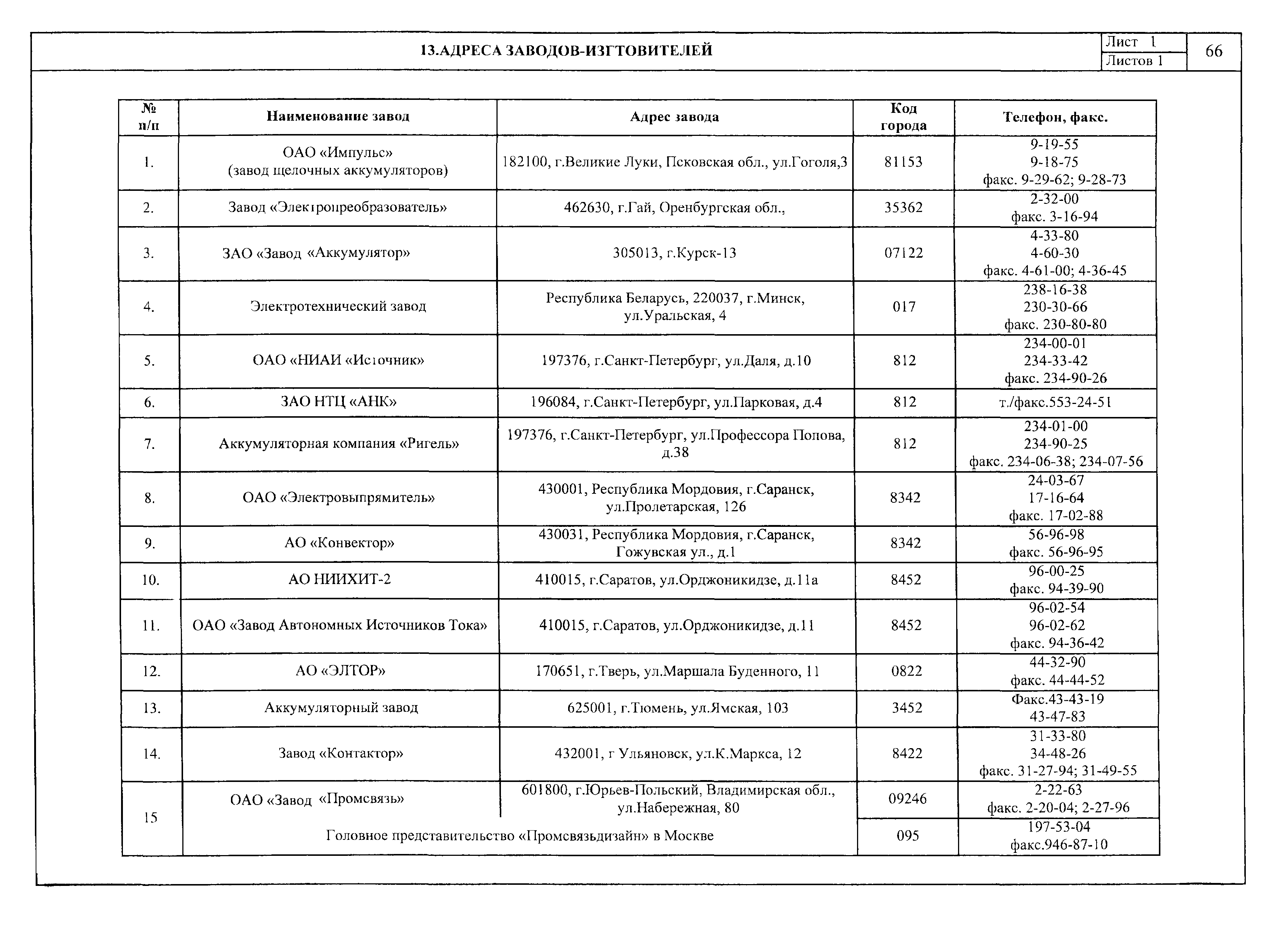 13.АДРЕСА ЗАВОДОВ-ИЗГТОВИТЕЛЕЙ

Лист 1
Листов 1

66

| № п/п | Наименование завод | Адрес завода | Код города | Телефон, факс. |
|---|---|---|---|---|
| 1. | ОАО «Импульс» (завод щелочных аккумуляторов) | 182100, г.Великие Луки, Псковская обл., ул.Гоголя,3 | 81153 | 9-19-55 9-18-75 факс. 9-29-62; 9-28-73 |
| 2. | Завод «Электропреобразователь» | 462630, г.Гай, Оренбургская обл., | 35362 | 2-32-00 факс. 3-16-94 |
| 3. | ЗАО «Завод «Аккумулятор» | 305013, г.Курск-13 | 07122 | 4-33-80 4-60-30 факс. 4-61-00; 4-36-45 |
| 4. | Электротехнический завод | Республика Беларусь, 220037, г.Минск, ул.Уральская, 4 | 017 | 238-16-38 230-30-66 факс. 230-80-80 |
| 5. | ОАО «НИАИ «Источник» | 197376, г.Санкт-Петербург, ул.Даля, д.10 | 812 | 234-00-01 234-33-42 факс. 234-90-26 |
| 6. | ЗАО НТЦ «АНК» | 196084, г.Санкт-Петербург, ул.Парковая, д.4 | 812 | т./факс.553-24-51 |
| 7. | Аккумуляторная компания «Ригель» | 197376, г.Санкт-Петербург, ул.Профессора Попова, д.38 | 812 | 234-01-00 234-90-25 факс. 234-06-38; 234-07-56 |
| 8. | ОАО «Электровыпрямитель» | 430001, Республика Мордовия, г.Саранск, ул.Пролетарская, 126 | 8342 | 24-03-67 17-16-64 факс. 17-02-88 |
| 9. | АО «Конвектор» | 430031, Республика Мордовия, г.Саранск, Гожувская ул., д.1 | 8342 | 56-96-98 факс. 56-96-95 |
| 10. | АО НИИХИТ-2 | 410015, г.Саратов, ул.Орджоникидзе, д.11а | 8452 | 96-00-25 факс. 94-39-90 |
| 11. | ОАО «Завод Автономных Источников Тока» | 410015, г.Саратов, ул.Орджоникидзе, д.11 | 8452 | 96-02-54 96-02-62 факс. 94-36-42 |
| 12. | АО «ЭЛТОР» | 170651, г.Тверь, ул.Маршала Буденного, 11 | 0822 | 44-32-90 факс. 44-44-52 |
| 13. | Аккумуляторный завод | 625001, г.Тюмень, ул.Ямская, 103 | 3452 | Факс.43-43-19 43-47-83 |
| 14. | Завод «Контактор» | 432001, г Ульяновск, ул.К.Маркса, 12 | 8422 | 31-33-80 34-48-26 факс. 31-27-94; 31-49-55 |
| 15 | ОАО «Завод «Промсвязь» | 601800, г.Юрьев-Польский, Владимирская обл., ул.Набережная, 80 | 09246 | 2-22-63 факс. 2-20-04; 2-27-96 |
| | Головное представительство «Промсвязьдизайн» в Москве | | 095 | 197-53-04 факс.946-87-10 |